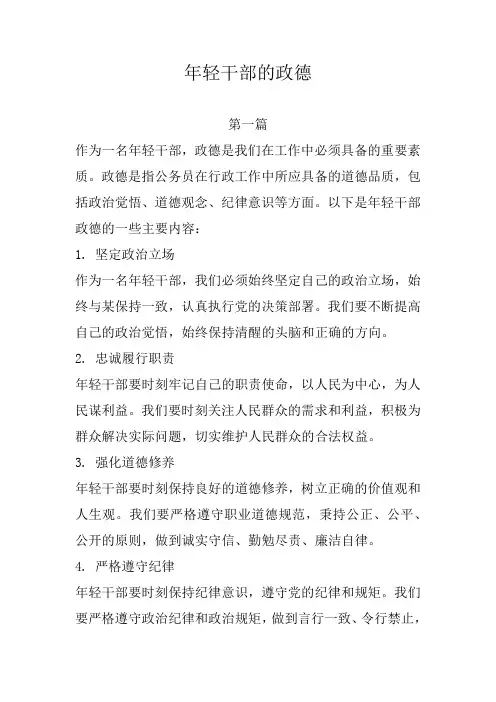 年轻干部的政德

第一篇

作为一名年轻干部，政德是我们在工作中必须具备的重要素质。政德是指公务员在行政工作中所应具备的道德品质，包括政治觉悟、道德观念、纪律意识等方面。以下是年轻干部政德的一些主要内容：

1. 坚定政治立场

作为一名年轻干部，我们必须始终坚定自己的政治立场，始终与某保持一致，认真执行党的决策部署。我们要不断提高自己的政治觉悟，始终保持清醒的头脑和正确的方向。

2. 忠诚履行职责

年轻干部要时刻牢记自己的职责使命，以人民为中心，为人民谋利益。我们要时刻关注人民群众的需求和利益，积极为群众解决实际问题，切实维护人民群众的合法权益。

3. 强化道德修养

年轻干部要时刻保持良好的道德修养，树立正确的价值观和人生观。我们要严格遵守职业道德规范，秉持公正、公平、公开的原则，做到诚实守信、勤勉尽责、廉洁自律。

4. 严格遵守纪律

年轻干部要时刻保持纪律意识，遵守党的纪律和规矩。我们要严格遵守政治纪律和政治规矩，做到言行一致、令行禁止，